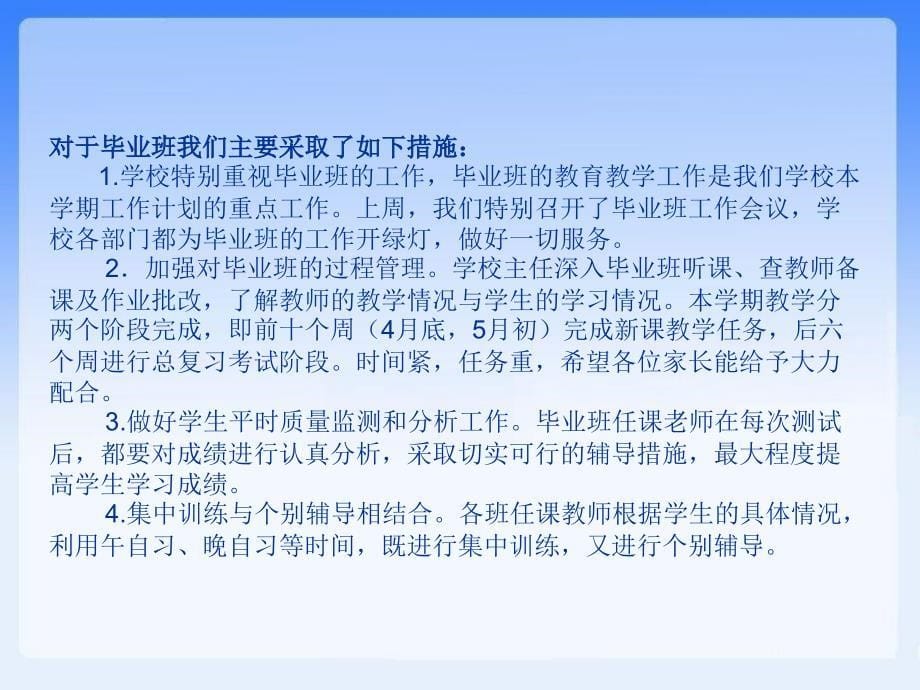 对于毕业班我们主要采取了如下措施：

1.学校特别重视毕业班的工作，毕业班的教育教学工作是我们学校本学期工作计划的重点工作。上周，我们特别召开了毕业班工作会议，学校各部门都为毕业班的工作开绿灯，做好一切服务。

2．加强对毕业班的过程管理。学校主任深入毕业班听课、查教师备课及作业批改，了解教师的教学情况与学生的学习情况。本学期教学分两个阶段完成，即前十个周（4月底，5月初）完成新课教学任务，后六个周进行总复习考试阶段。时间紧，任务重，希望各位家长能给予大力配合。

3.做好学生平时质量监测和分析工作。毕业班任课老师在每次测试后，都要对成绩进行认真分析，采取切实可行的辅导措施，最大程度提高学生学习成绩。

4.集中训练与个别辅导相结合。各班任课教师根据学生的具体情况，利用午自习、晚自习等时间，既进行集中训练，又进行个别辅导。